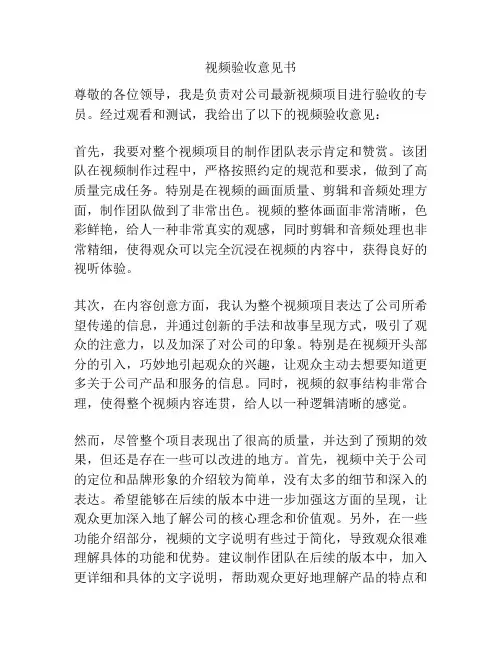 视频验收意见书

尊敬的各位领导，我是负责对公司最新视频项目进行验收的专员。经过观看和测试，我给出了以下的视频验收意见：

首先，我要对整个视频项目的制作团队表示肯定和赞赏。该团队在视频制作过程中，严格按照约定的规范和要求，做到了高质量完成任务。特别是在视频的画面质量、剪辑和音频处理方面，制作团队做到了非常出色。视频的整体画面非常清晰，色彩鲜艳，给人一种非常真实的观感，同时剪辑和音频处理也非常精细，使得观众可以完全沉浸在视频的内容中，获得良好的视听体验。

其次，在内容创意方面，我认为整个视频项目表达了公司所希望传递的信息，并通过创新的手法和故事呈现方式，吸引了观众的注意力，以及加深了对公司的印象。特别是在视频开头部分的引入，巧妙地引起观众的兴趣，让观众主动去想要知道更多关于公司产品和服务的信息。同时，视频的叙事结构非常合理，使得整个视频内容连贯，给人以一种逻辑清晰的感觉。

然而，尽管整个项目表现出了很高的质量，并达到了预期的效果，但还是存在一些可以改进的地方。首先，视频中关于公司的定位和品牌形象的介绍较为简单，没有太多的细节和深入的表达。希望能够在后续的版本中进一步加强这方面的呈现，让观众更加深入地了解公司的核心理念和价值观。另外，在一些功能介绍部分，视频的文字说明有些过于简化，导致观众很难理解具体的功能和优势。建议制作团队在后续的版本中，加入更详细和具体的文字说明，帮助观众更好地理解产品的特点和